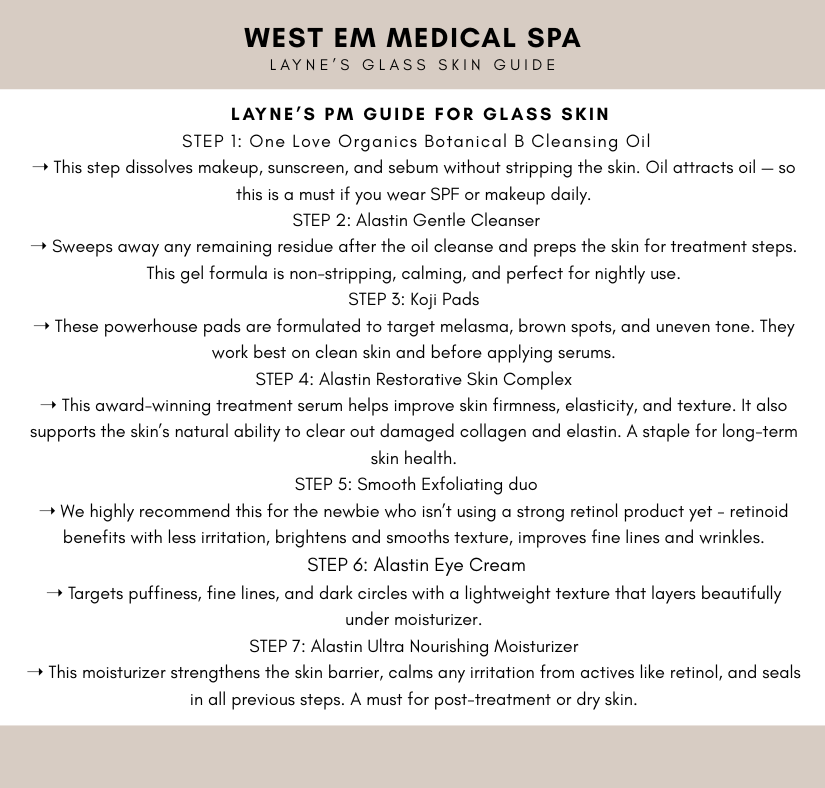 WEST EM MEDICAL SPA
LAYNE'S GLASS SKIN GUIDE

LAYNE'S PM GUIDE FOR GLASS SKIN
STEP 1: One Love Organics Botanical B Cleansing Oil
➝ This step dissolves makeup, sunscreen, and sebum without stripping the skin. Oil attracts oil — so this is a must if you wear SPF or makeup daily.
STEP 2: Alastin Gentle Cleanser
➝ Sweeps away any remaining residue after the oil cleanse and preps the skin for treatment steps. This gel formula is non-stripping, calming, and perfect for nightly use.
STEP 3: Koji Pads
➝ These powerhouse pads are formulated to target melasma, brown spots, and uneven tone. They work best on clean skin and before applying serums.
STEP 4: Alastin Restorative Skin Complex
➝ This award-winning treatment serum helps improve skin firmness, elasticity, and texture. It also supports the skin's natural ability to clear out damaged collagen and elastin. A staple for long-term skin health.
STEP 5: Smooth Exfoliating duo
➝ We highly recommend this for the newbie who isn't using a strong retinol product yet - retinoid benefits with less irritation, brightens and smooths texture, improves fine lines and wrinkles.
STEP 6: Alastin Eye Cream
➝ Targets puffiness, fine lines, and dark circles with a lightweight texture that layers beautifully under moisturizer.
STEP 7: Alastin Ultra Nourishing Moisturizer
➝ This moisturizer strengthens the skin barrier, calms any irritation from actives like retinol, and seals in all previous steps. A must for post-treatment or dry skin.